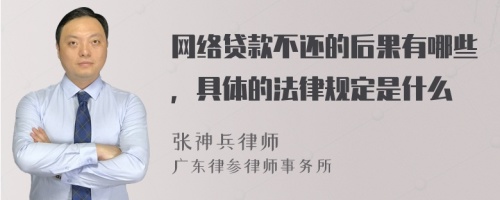 网络贷款不还的后果有哪些，具体的法律规定是什么

张神兵律师
广东律参律师事务所